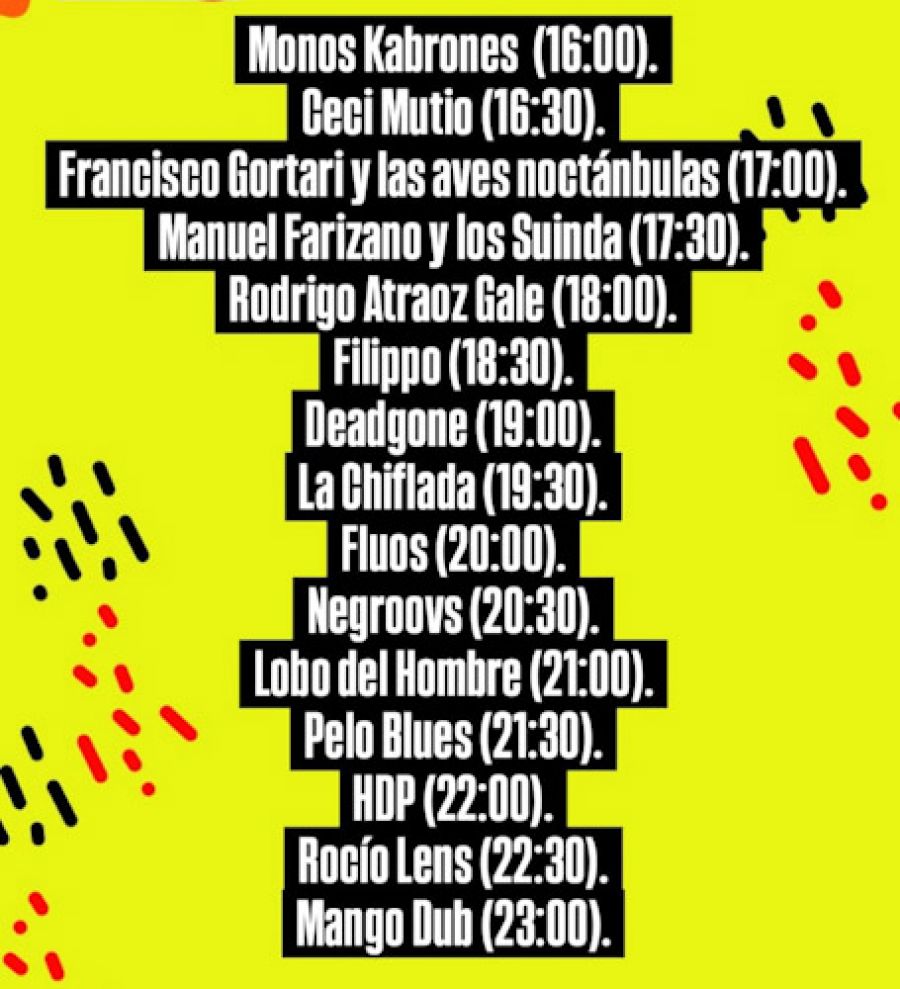 Monos Kabrones (16:00).
Ceci Mutio (16:30).
Francisco Gortari y las aves noctánbulas (17:00).
Manuel Farizano y los Suinda (17:30).
Rodrigo Atraoz Gale (18:00).
Filippo (18:30).
Deadgone (19:00).
La Chiflada (19:30).
Fluos (20:00).
Negroovs (20:30).
Lobo del Hombre (21:00).
Pelo Blues (21:30).
HDP (22:00).
Rocío Lens (22:30).
Mango Dub (23:00).